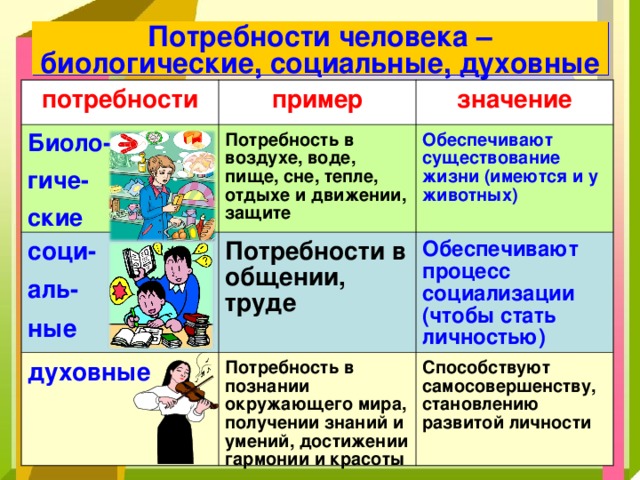 Потребности человека – биологические, социальные, духовные

| потребности | пример | значение |
|---|---|---|
| Биологические | Потребность в воздухе, воде, пище, сне, тепле, отдыхе и движении, защите | Обеспечивают существование жизни (имеются и у животных) |
| социальные | Потребности в общении, труде | Обеспечивают процесс социализации (чтобы стать личностью) |
| духовные | Потребность в познании окружающего мира, получении знаний и умений, достижении гармонии и красоты | Способствуют самосовершенству, становлению развитой личности |